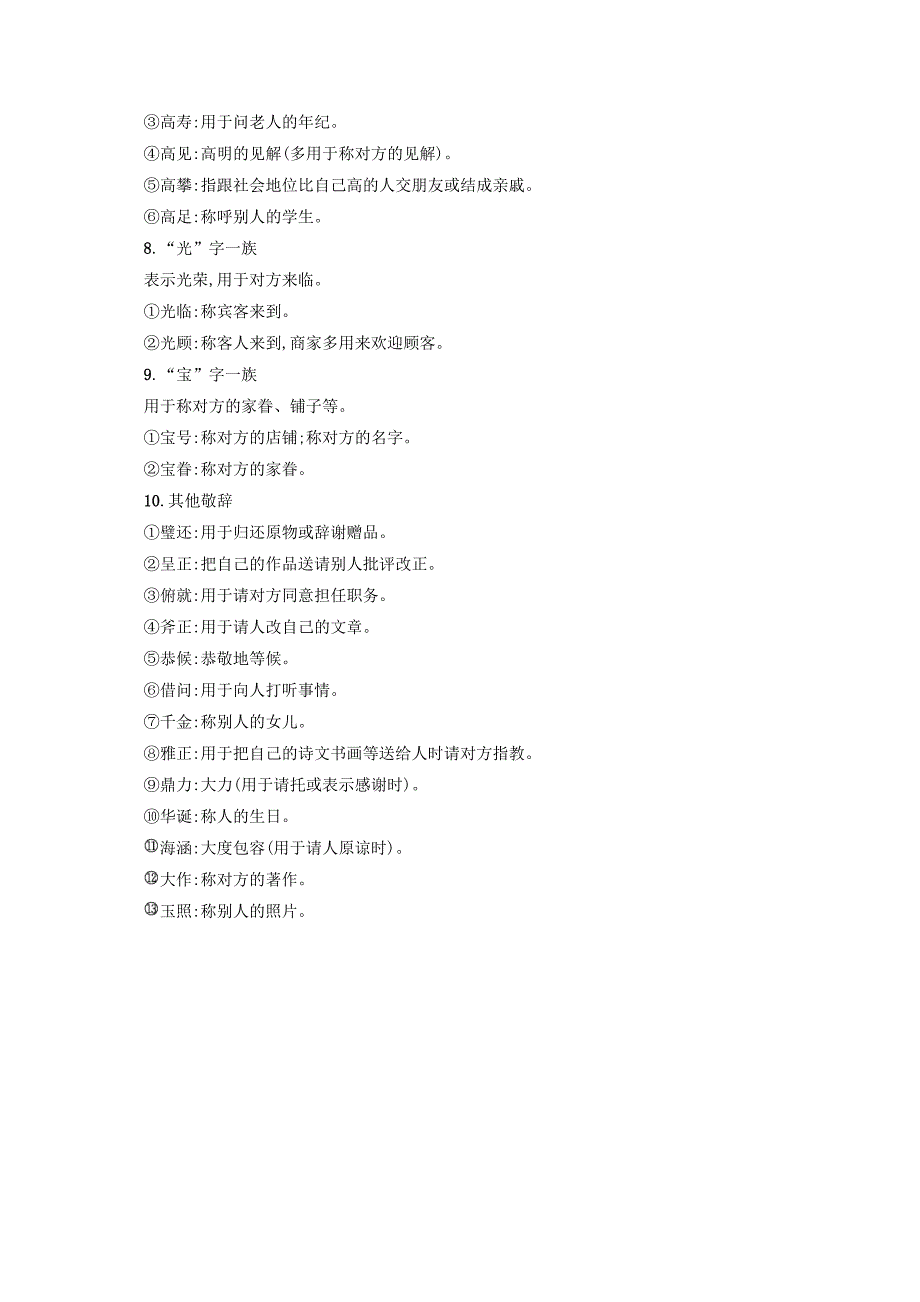 ③高寿:用于问老人的年纪。
④高见:高明的见解(多用于称对方的见解)。
⑤高攀:指跟社会地位比自己高的人交朋友或结成亲戚。
⑥高足:称呼别人的学生。
8.“光”字一族
表示光荣,用于对方来临。
①光临:称宾客来到。
②光顾:称客人来到,商家多用来欢迎顾客。
9.“宝”字一族
用于称对方的家眷、铺子等。
①宝号:称对方的店铺;称对方的名字。
②宝眷:称对方的家眷。
10.其他敬辞
①璧还:用于归还原物或辞谢赠品。
②呈正:把自己的作品送请别人批评改正。
③俯就:用于请对方同意担任职务。
④斧正:用于请人改自己的文章。
⑤恭候:恭敬地等候。
⑥借问:用于向人打听事情。
⑦千金:称别人的女儿。
⑧雅正:用于把自己的诗文书画等送给人时请对方指教。
⑨鼎力:大力(用于请托或表示感谢时)。
⑩华诞:称人的生日。
⑪海涵:大度包容(用于请人原谅时)。
⑫大作:称对方的著作。
⑬玉照:称别人的照片。